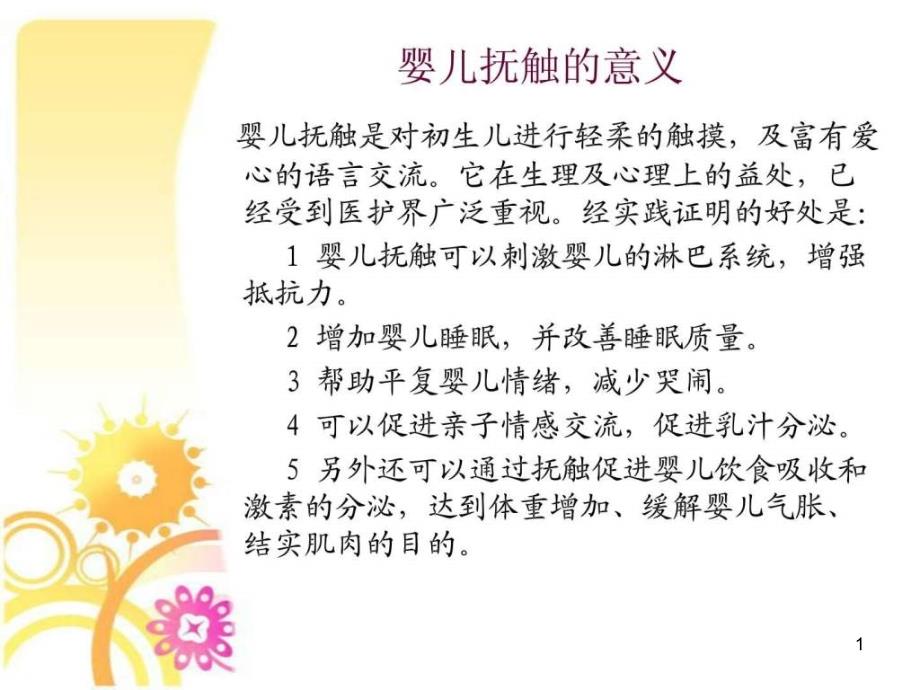 婴儿抚触的意义

婴儿抚触是对初生儿进行轻柔的触摸，及富有爱心的语言交流。它在生理及心理上的益处，已经受到医护界广泛重视。经实践证明的好处是:

1 婴儿抚触可以刺激婴儿的淋巴系统，增强抵抗力。

2 增加婴儿睡眠，并改善睡眠质量。

3 帮助平复婴儿情绪，减少哭闹。

4 可以促进亲子情感交流，促进乳汁分泌。

5 另外还可以通过抚触促进婴儿饮食吸收和激素的分泌，达到体重增加、缓解婴儿气胀、结实肌肉的目的。

1